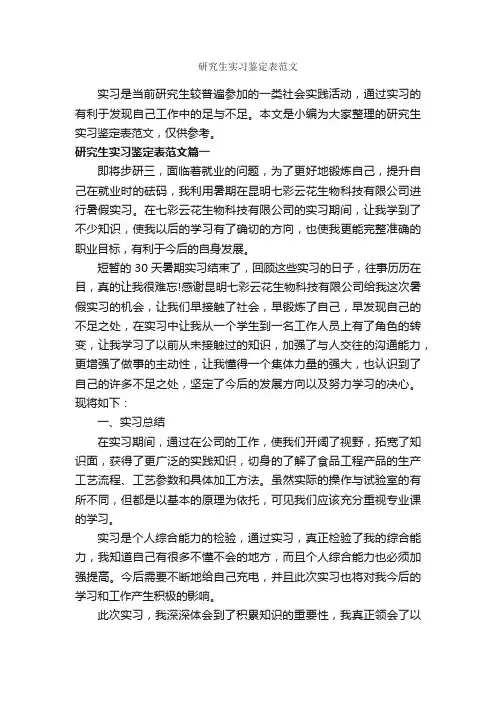 研究生实习鉴定表范文

实习是当前研究生较普遍参加的一类社会实践活动，通过实习的有利于发现自己工作中的足与不足。本文是小编为大家整理的研究生实习鉴定表范文，仅供参考。

研究生实习鉴定表范文篇一

即将步研三，面临着就业的问题，为了更好地锻炼自己，提升自己在就业时的砝码，我利用暑期在昆明七彩云花生物科技有限公司进行暑假实习。在七彩云花生物科技有限公司的实习期间，让我学到了不少知识，使我以后的学习有了确切的方向，也使我更能完整准确的职业目标，有利于今后的自身发展。

短暂的 30 天暑期实习结束了，回顾这些实习的日子，往事历历在目，真的让我很难忘!感谢昆明七彩云花生物科技有限公司给我这次暑假实习的机会，让我们早接触了社会，早锻炼了自己，早发现自己的不足之处，在实习中让我从一个学生到一名工作人员上有了角色的转变，让我学习了以前从未接触过的知识，加强了与人交往的沟通能力，更增强了做事的主动性，让我懂得一个集体力量的强大，也认识到了自己的许多不足之处，坚定了今后的发展方向以及努力学习的决心。现将如下：

一、实习总结

在实习期间，通过在公司的工作，使我们开阔了视野，拓宽了知识面，获得了更广泛的实践知识，切身的了解了食品工程产品的生产工艺流程、工艺参数和具体加工方法。虽然实际的操作与试验室的有所不同，但都是以基本的原理为依托，可见我们应该充分重视专业课的学习。

实习是个人综合能力的检验，通过实习，真正检验了我的综合能力，我知道自己有很多不懂不会的地方，而且个人综合能力也必须加强提高。今后需要不断地给自己充电，并且此次实习也将对我今后的学习和工作产生积极的影响。

此次实习，我深深体会到了积累知识的重要性，我真正领会了以